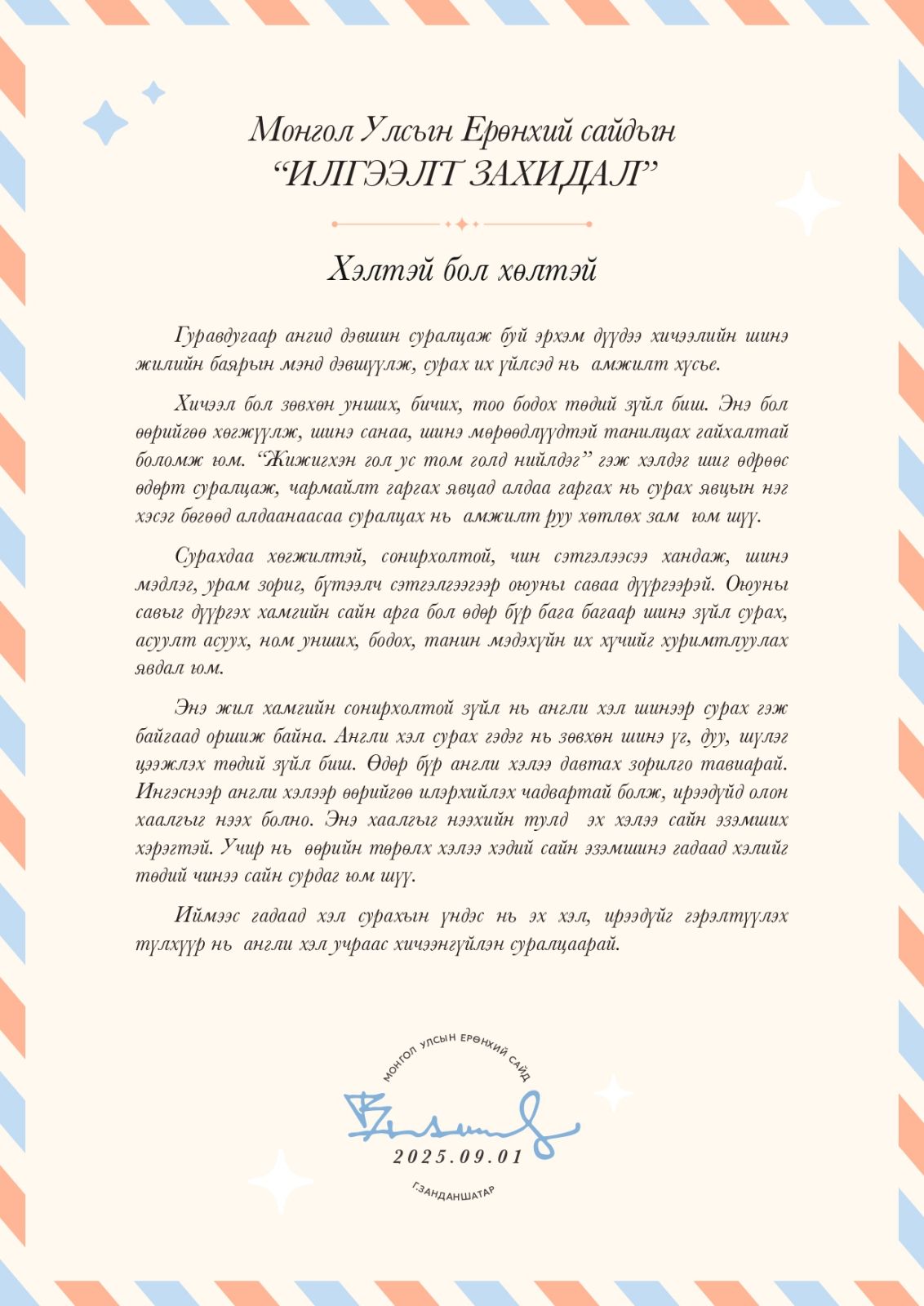 Монгол Улсын Ерөнхий сайдын
“ИЛГЭЭЛТ ЗАХИДАЛ”

Хэлтэй бол хөлтэй

Гуравдугаар ангид дэвшин суралцаж буй эрхэм дүүдээ хичээлийн шинэ жилийн баярын мэнд дэвшүүлж, сурах их үйлсэд нь амжилт хүсье.

Хичээл бол зөвхөн унших, бичих, тоо бодох төдий зүйл биш. Энэ бол өөрийгөө хөгжүүлж, шинэ санаа, шинэ мөрөөдлүүдтэй танилцах гайхалтай боломж юм. “Жижигхэн гол ус том голд нийлдэг” гэж хэлдэг шиг өдрөөс өдөрт суралцаж, чармайлт гаргах явцад алдаа гаргах нь сурах явцын нэг хэсэг бөгөөд алдаанаасаа суралцах нь амжилт руу хөтлөх зам юм шүү.

Сурахдаа хөгжилтэй, сонирхолтой, чин сэтгэлээсээ хандаж, шинэ мэдлэг, урам зориг, бүтээлч сэтгэлгээгээр оюуны саваа дүүргээрэй. Оюуны савыг дүүргэх хамгийн сайн арга бол өдөр бүр бага багаар шинэ зүйл сурах, асуулт асуух, ном унших, бодох, танин мэдэхүйн их хүчийг хуримтлуулах явдал юм.

Энэ жил хамгийн сонирхолтой зүйл нь англи хэл шинээр сурах гэж байгаад оршиж байна. Англи хэл сурах гэдэг нь зөвхөн шинэ үг, дуу, шүлэг цээжлэх төдий зүйл биш. Өдөр бүр англи хэлээ давтах зорилго тавиарай. Ингэснээр англи хэлээр өөрийгөө илэрхийлэх чадвартай болж, ирээдүйд олон хаалгыг нээх болно. Энэ хаалгыг нээхийн тулд эх хэлээ сайн эзэмших хэрэгтэй. Учир нь өөрийн төрөлх хэлээ хэдий сайн эзэмшинэ гадаад хэлийг төдий чинээ сайн сурдаг юм шүү.

Иймээс гадаад хэл сурахын үндэс нь эх хэл, ирээдүйг гэрэлтүүлэх түлхүүр нь англи хэл учраас хичээнгүйлэн суралцаарай.

МОНГОЛ УЛСЫН ЕРӨНХИЙ САЙД
2025.09.01
Г.ЗАНДАНШАТАР